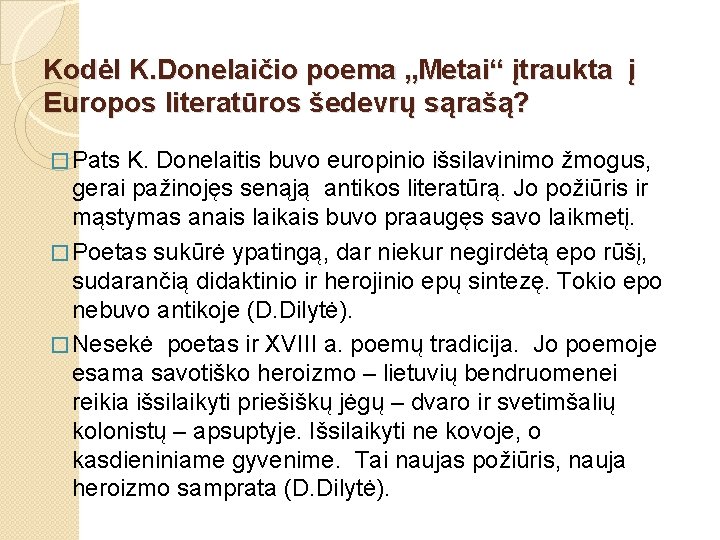 Kodėl K.Donelaičio poema „Metai“ įtraukta į Europos literatūros šedevrų sąrašą?

□ Pats K. Donelaitis buvo europinio išsilavinimo žmogus, gerai pažinojęs senąją antikos literatūrą. Jo požiūris ir mąstymas anais laikais buvo praaugęs savo laikmetį.

□ Poetas sukūrė ypatingą, dar niekur negirdėtą epo rūšį, sudarančią didaktinio ir herojinio epų sintezę. Tokio epo nebuvo antikoje (D.Dilytė).

□ Nesekė poetas ir XVIII a. poemų tradicija. Jo poemoje esama savotiško heroizmo – lietuvių bendruomenei reikia išsilaikyti priešiškų jėgų – dvaro ir svetimšalių kolonistų – apsuptyje. Išsilaikyti ne kovoje, o kasdieniniame gyvenime. Tai naujas požiūris, nauja heroizmo samprata (D.Dilytė).